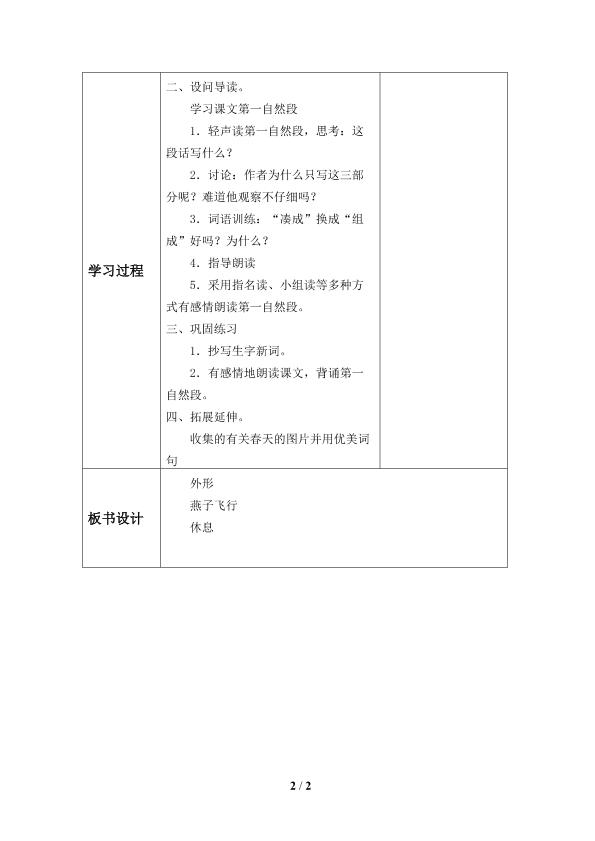 | 学习过程 | 二、设问导读。<br>学习课文第一自然段<br>1．轻声读第一自然段，思考：这段话写什么？<br>2．讨论：作者为什么只写这三部分呢？难道他观察不仔细吗？<br>3．词语训练：“凑成”换成“组成”好吗？为什么？<br>4．指导朗读<br>5．采用指名读、小组读等多种方式有感情朗读第一自然段。<br>三、巩固练习<br>1．抄写生字新词。<br>2．有感情地朗读课文，背诵第一自然段。<br>四、拓展延伸。<br>收集的有关春天的图片并用优美词句 | |
|---|---|---|
| 板书设计 | 外形<br>燕子飞行<br>休息 | |

2 / 2